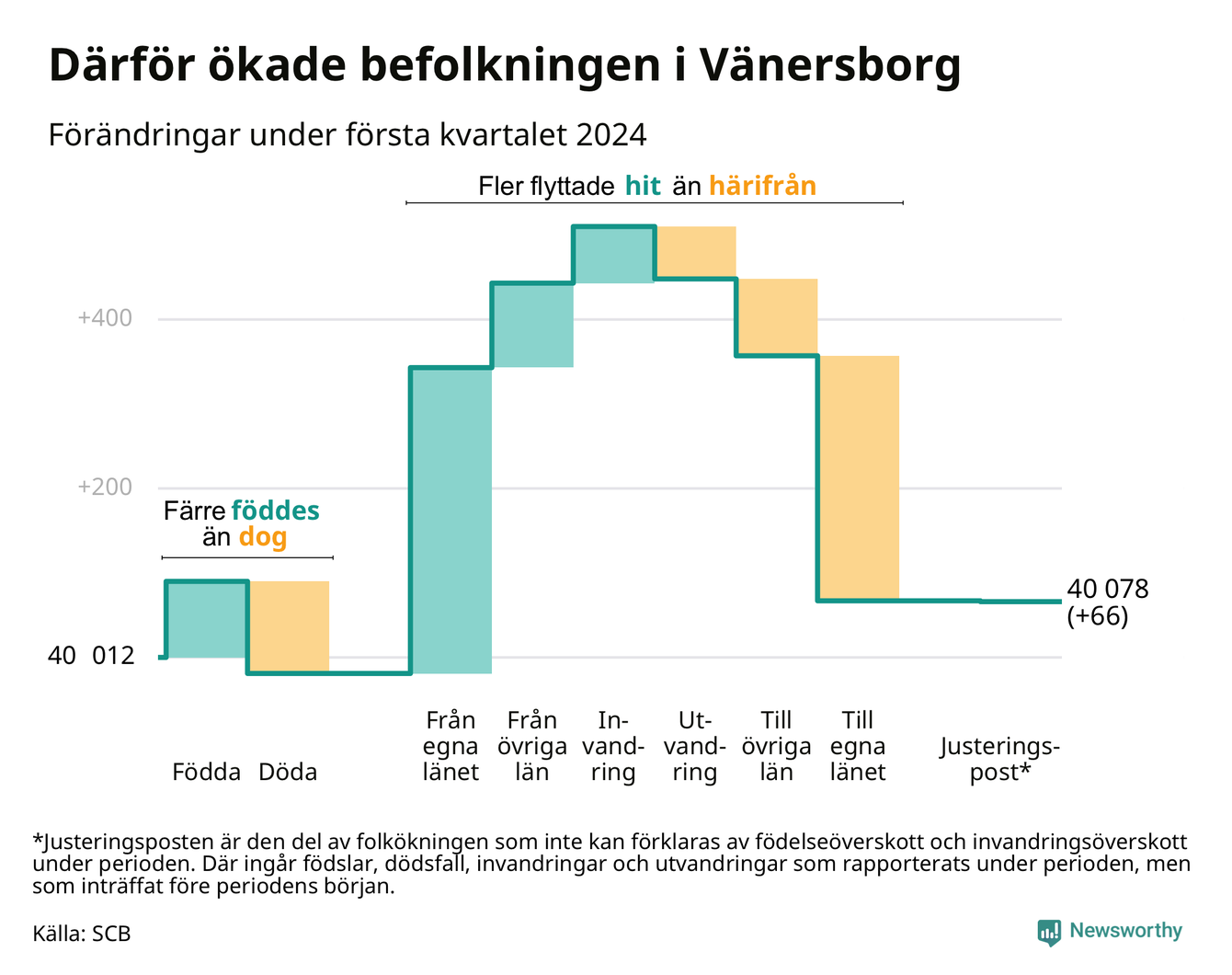 Därför ökade befolkningen i Vänersborg

Förändringar under första kvartalet 2024

Fler flyttade hit än härifrån

+400

+200

Färre föddes än dog

40 012

40 078 (+66)

Födda Döda

Från egna länet

Från övriga län

Invandring

Utvandring

Till övriga län

Till egna länet

Justeringspost*

*Justeringsposten är den del av folkökningen som inte kan förklaras av födelseöverskott och invandringsöverskott under perioden. Där ingår födslar, dödsfall, invandringar och utvandringar som rapporterats under perioden, men som inträffat före periodens början.

Källa: SCB

Newsworthy